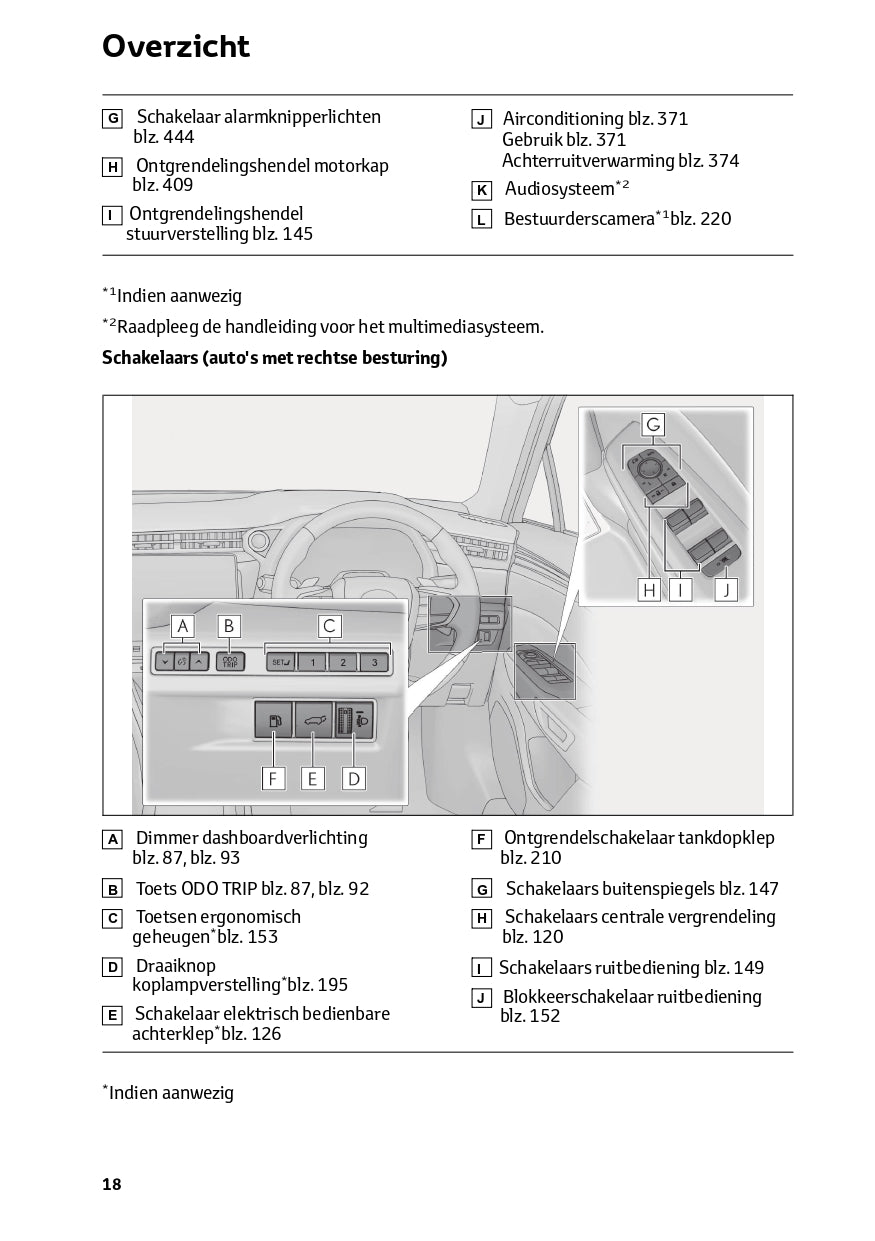 Overzicht

G Schakelaar alarmknipperlichten blz. 444

H Ontgrendelingshendel motorkap blz. 409

I Ontgrendelingshendel stuurverstelling blz. 145

J Airconditioning blz. 371
Gebruik blz. 371
Achterruitverwarming blz. 374

K Audiosysteem$^{*2}$

L Bestuurderscamera$^{*1}$blz. 220

$^{*1}$Indien aanwezig

$^{*2}$Raadpleeg de handleiding voor het multimediasysteem.

Schakelaars (auto's met rechtse besturing)

G
H I J
A B C
ODO TRIP
SET 1 2 3
F E D

A Dimmer dashboardverlichting blz. 87, blz. 93

B Toets ODO TRIP blz. 87, blz. 92

C Toetsen ergonomisch geheugen$^{*}$blz. 153

D Draaiknop koplampverstelling$^{*}$blz. 195

E Schakelaar elektrisch bedienbare achterklep$^{*}$blz. 126

F Ontgrendelschakelaar tankdopklep blz. 210

G Schakelaars buitenspiegels blz. 147

H Schakelaars centrale vergrendeling blz. 120

I Schakelaars ruitbediening blz. 149

J Blokkeerschakelaar ruitbediening blz. 152

$^{*}$Indien aanwezig

18